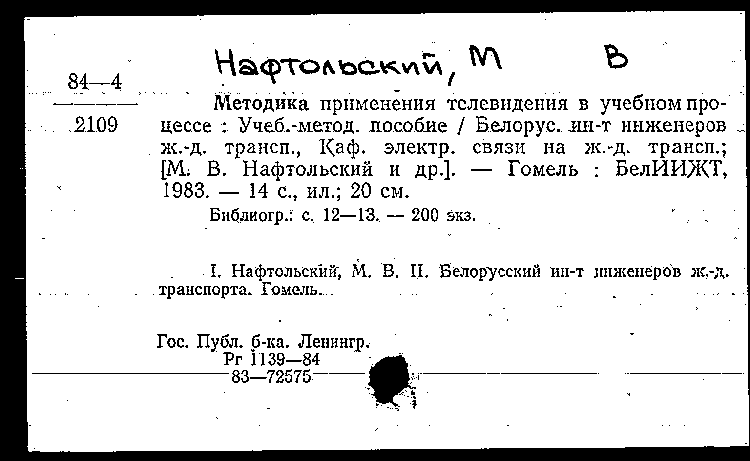 84—4

2109

Нафтольский, М В

Методика применения телевидения в учебном процессе : Учеб.-метод. пособие / Белорус. ин-т инженеров ж.-д. трансп., Каф. электр. связи на ж.-д. трансп.; [М. В. Нафтольский и др.]. — Гомель : БелИИЖТ, 1983. — 14 с., ил.; 20 см.

Библиогр.: с. 12—13. — 200 экз.

I. Нафтольский, М. В. II. Белорусский ин-т инженеров ж.-д. транспорта. Гомель.

Гос. Публ. б-ка. Ленингр.
Рг 1139—84
83—72575